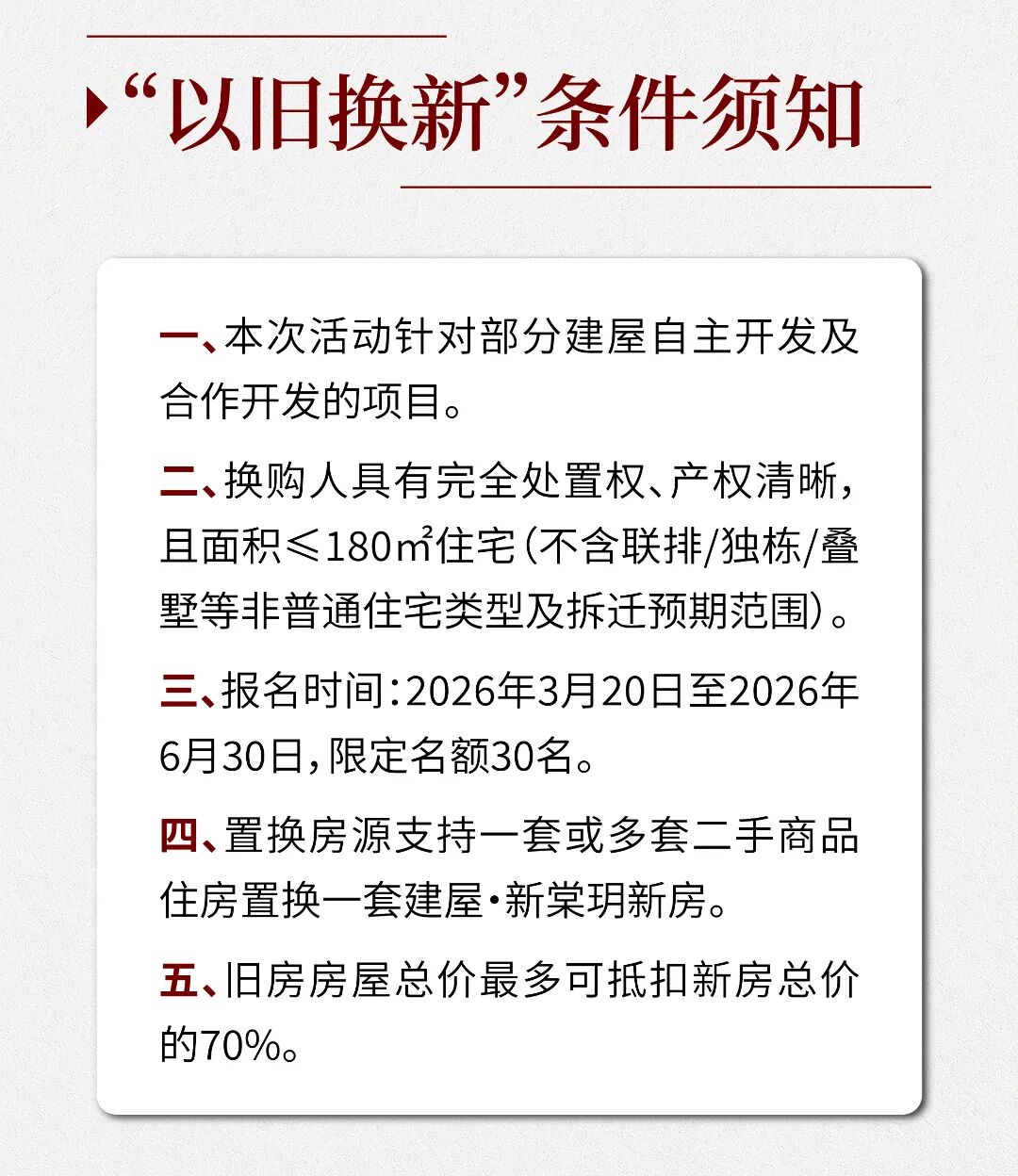 “以旧换新”条件须知

一、本次活动针对部分建屋自主开发及合作开发的项目。

二、换购人具有完全处置权、产权清晰，且面积≤180㎡住宅（不含联排/独栋/叠墅等非普通住宅类型及拆迁预期范围）。

三、报名时间：2026年3月20日至2026年6月30日，限定名额30名。

四、置换房源支持一套或多套二手商品住房置换一套建屋·新棠玥新房。

五、旧房房屋总价最多可抵扣新房总价的70%。